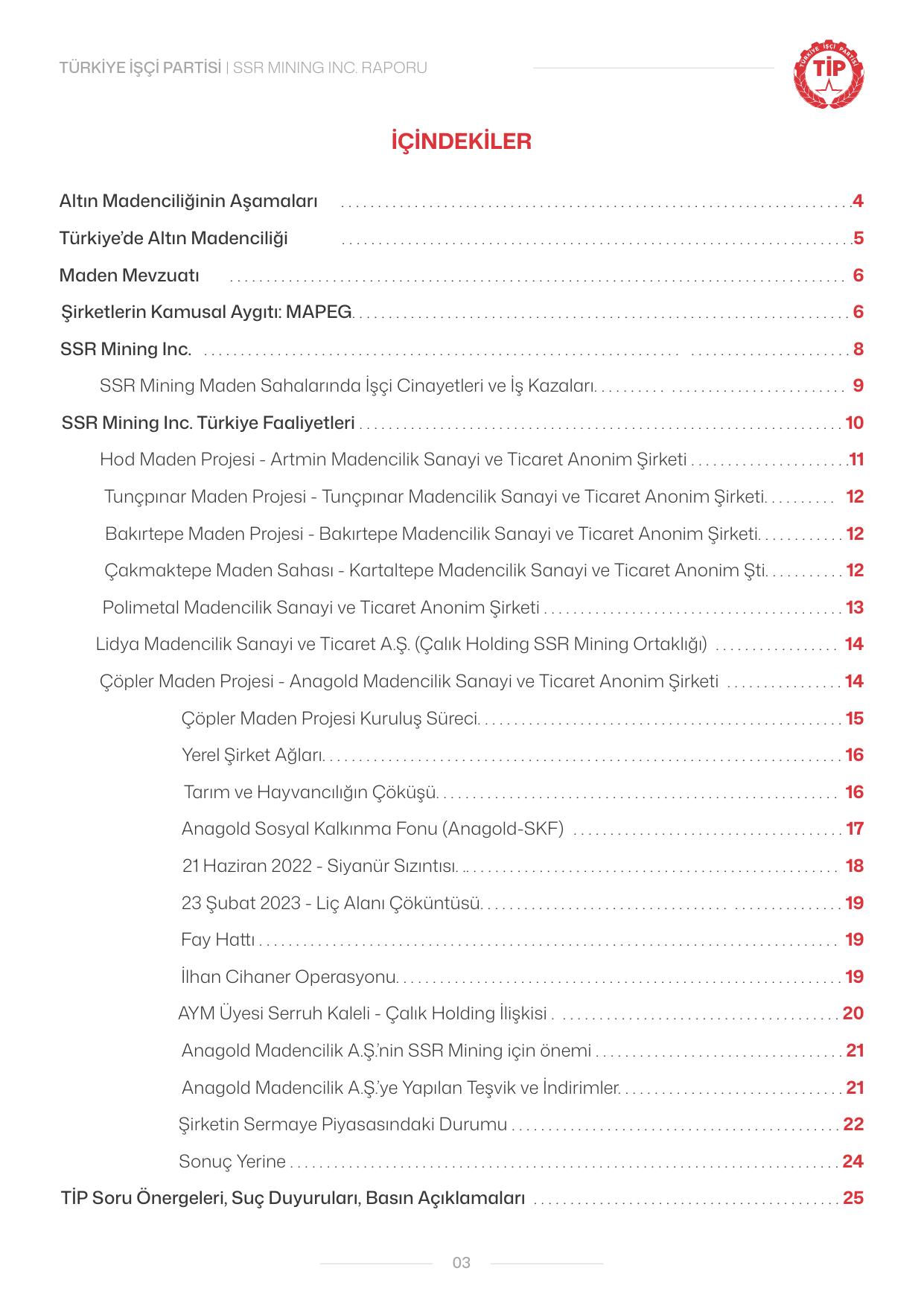 TÜRKİYE İŞÇİ PARTİSİ | SSR MINING INC. RAPORU

TÜRKİYE İŞÇİ PARTİSİ
TİP

İÇİNDEKİLER

Altın Madenciliğinin Aşamaları ........ 4
Türkiye'de Altın Madenciliği ........ 5
Maden Mevzuatı ........ 6
Şirketlerin Kamusal Aygıtı: MAPEG ........ 6
SSR Mining Inc. ........ 8
SSR Mining Maden Sahalarında İşçi Cinayetleri ve İş Kazaları ........ 9
SSR Mining Inc. Türkiye Faaliyetleri ........ 10
Hod Maden Projesi - Artmin Madencilik Sanayi ve Ticaret Anonim Şirketi ........ 11
Tunçpınar Maden Projesi - Tunçpınar Madencilik Sanayi ve Ticaret Anonim Şirketi ........ 12
Bakırtepe Maden Projesi - Bakırtepe Madencilik Sanayi ve Ticaret Anonim Şirketi ........ 12
Çakmaktepe Maden Sahası - Kartaltepe Madencilik Sanayi ve Ticaret Anonim Şti ........ 12
Polimetal Madencilik Sanayi ve Ticaret Anonim Şirketi ........ 13
Lidya Madencilik Sanayi ve Ticaret A.Ş. (Çalık Holding SSR Mining Ortaklığı) ........ 14
Çöpler Maden Projesi - Anagold Madencilik Sanayi ve Ticaret Anonim Şirketi ........ 14
Çöpler Maden Projesi Kuruluş Süreci ........ 15
Yerel Şirket Ağları ........ 16
Tarım ve Hayvancılığın Çöküşü ........ 16
Anagold Sosyal Kalkınma Fonu (Anagold-SKF) ........ 17
21 Haziran 2022 - Siyanür Sızıntısı ........ 18
23 Şubat 2023 - Liç Alanı Çöküntüsü ........ 19
Fay Hattı ........ 19
İlhan Cihaner Operasyonu ........ 19
AYM Üyesi Serruh Kaleli - Çalık Holding İlişkisi ........ 20
Anagold Madencilik A.Ş.'nin SSR Mining için önemi ........ 21
Anagold Madencilik A.Ş.'ye Yapılan Teşvik ve İndirimler ........ 21
Şirketin Sermaye Piyasasındaki Durumu ........ 22
Sonuç Yerine ........ 24
TİP Soru Önergeleri, Suç Duyuruları, Basın Açıklamaları ........ 25

03